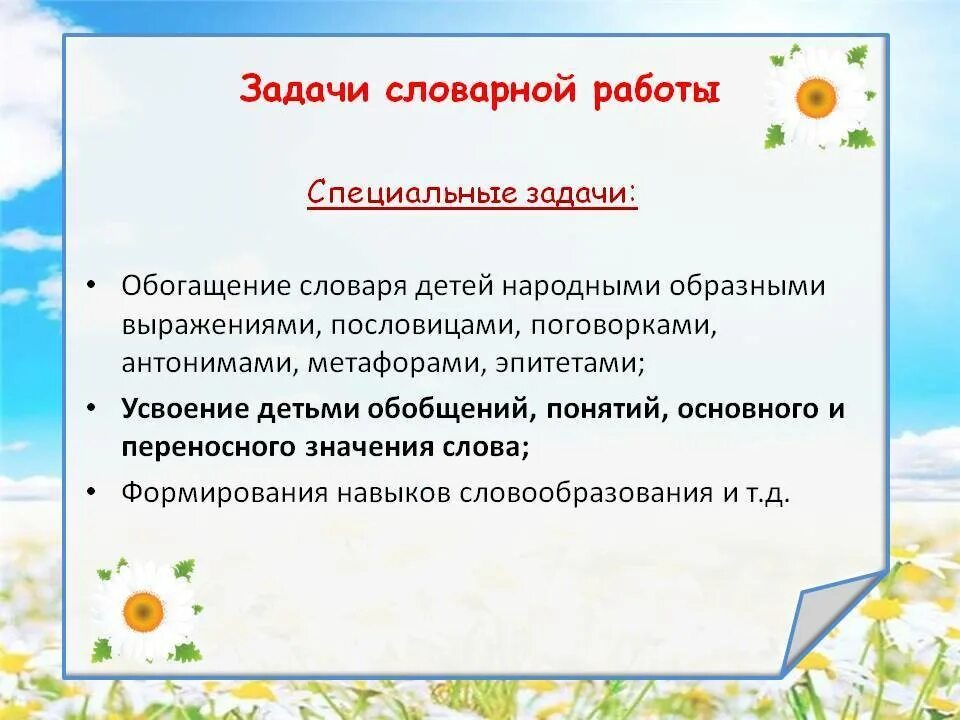 Задачи словарной работы

Специальные задачи:

• Обогащение словаря детей народными образными выражениями, пословицами, поговорками, антонимами, метафорами, эпитетами;
• Усвоение детьми обобщений, понятий, основного и переносного значения слова;
• Формирования навыков словообразования и т.д.